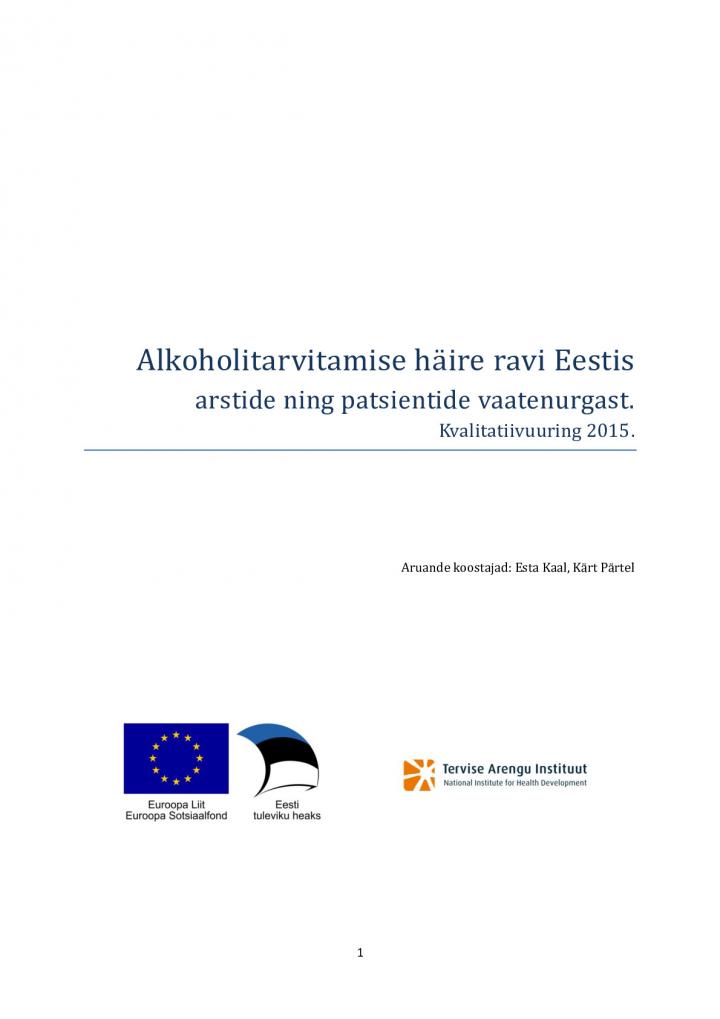 Alkoholitarvitamise häire ravi Eestis

arstide ning patsientide vaatenurgast.

Kvalitatiivuuring 2015.

Aruande koostajad: Esta Kaal, Kärt Pärtel

Euroopa Liit
Euroopa Sotsiaalfond

Eesti
tuleviku heaks

Tervise Arengu Instituut
National Institute for Health Development

1